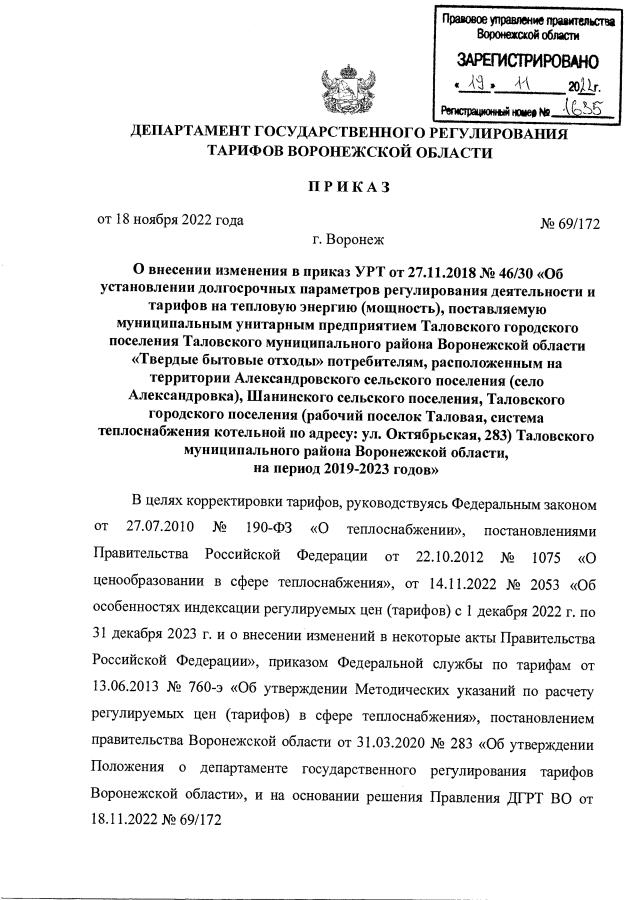 Правовое управление правительства Воронежской области

ЗАРЕГИСТРИРОВАНО

« 19 » 11 2022г.

Регистрационный номер № 1635

ДЕПАРТАМЕНТ ГОСУДАРСТВЕННОГО РЕГУЛИРОВАНИЯ ТАРИФОВ ВОРОНЕЖСКОЙ ОБЛАСТИ

ПРИКАЗ

от 18 ноября 2022 года

№ 69/172

г. Воронеж

О внесении изменения в приказ УРТ от 27.11.2018 № 46/30 «Об установлении долгосрочных параметров регулирования деятельности и тарифов на тепловую энергию (мощность), поставляемую муниципальным унитарным предприятием Таловского городского поселения Таловского муниципального района Воронежской области «Твердые бытовые отходы» потребителям, расположенным на территории Александровского сельского поселения (село Александровка), Шанинского сельского поселения, Таловского городского поселения (рабочий поселок Таловая, система теплоснабжения котельной по адресу: ул. Октябрьская, 283) Таловского муниципального района Воронежской области, на период 2019-2023 годов»

В целях корректировки тарифов, руководствуясь Федеральным законом от 27.07.2010 № 190-ФЗ «О теплоснабжении», постановлениями Правительства Российской Федерации от 22.10.2012 № 1075 «О ценообразовании в сфере теплоснабжения», от 14.11.2022 № 2053 «Об особенностях индексации регулируемых цен (тарифов) с 1 декабря 2022 г. по 31 декабря 2023 г. и о внесении изменений в некоторые акты Правительства Российской Федерации», приказом Федеральной службы по тарифам от 13.06.2013 № 760-э «Об утверждении Методических указаний по расчету регулируемых цен (тарифов) в сфере теплоснабжения», постановлением правительства Воронежской области от 31.03.2020 № 283 «Об утверждении Положения о департаменте государственного регулирования тарифов Воронежской области», и на основании решения Правления ДГРТ ВО от 18.11.2022 № 69/172